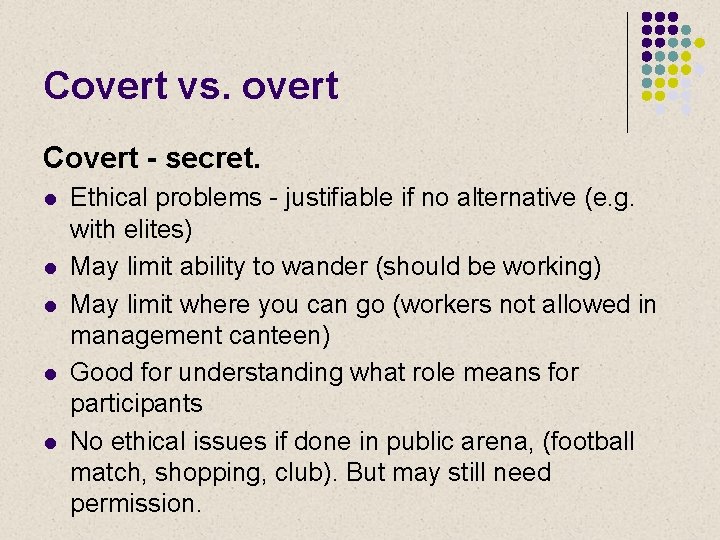 Covert vs. overt

Covert - secret.

- Ethical problems - justifiable if no alternative (e.g. with elites)
- May limit ability to wander (should be working)
- May limit where you can go (workers not allowed in management canteen)
- Good for understanding what role means for participants
- No ethical issues if done in public arena, (football match, shopping, club). But may still need permission.